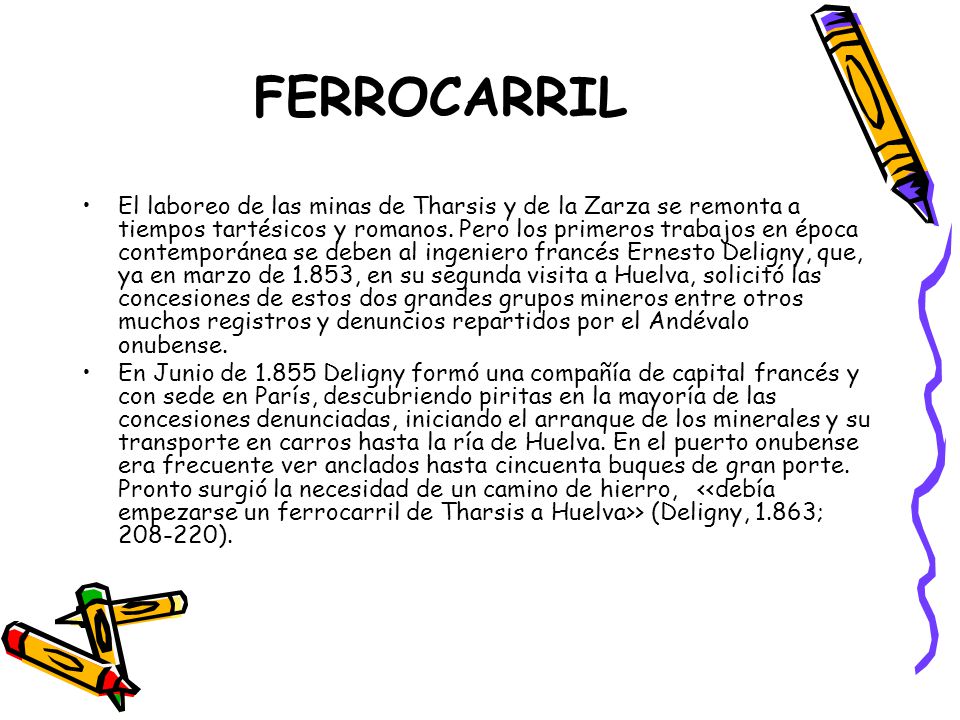 FERROCARRIL

• El laboreo de las minas de Tharsis y de la Zarza se remonta a tiempos tartésicos y romanos. Pero los primeros trabajos en época contemporánea se deben al ingeniero francés Ernesto Deligny, que, ya en marzo de 1.853, en su segunda visita a Huelva, solicitó las concesiones de estos dos grandes grupos mineros entre otros muchos registros y denuncios repartidos por el Andévalo onubense.

• En Junio de 1.855 Deligny formó una compañía de capital francés y con sede en París, descubriendo piritas en la mayoría de las concesiones denunciadas, iniciando el arranque de los minerales y su transporte en carros hasta la ría de Huelva. En el puerto onubense era frecuente ver anclados hasta cincuenta buques de gran porte. Pronto surgió la necesidad de un camino de hierro, <<debía empezarse un ferrocarril de Tharsis a Huelva>> (Deligny, 1.863; 208-220).